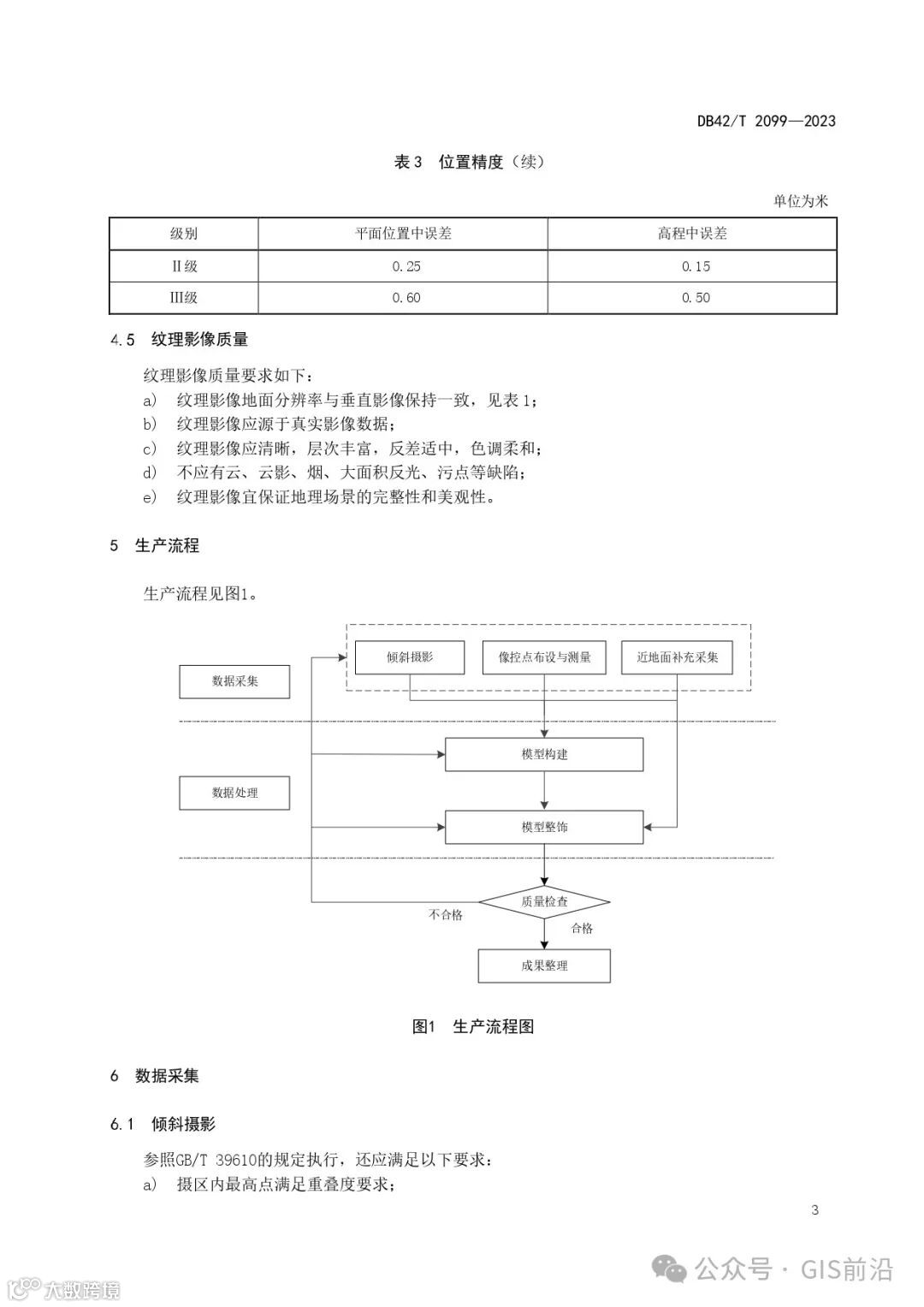 DB42/T 2099—2023

表 3　位置精度（续）

单位为米

| 级别 | 平面位置中误差 | 高程中误差 |
|---|---|---|
| II级 | 0.25 | 0.15 |
| III级 | 0.60 | 0.50 |

4.5　纹理影像质量

纹理影像质量要求如下：
a)　纹理影像地面分辨率与垂直影像保持一致，见表 1；
b)　纹理影像应源于真实影像数据；
c)　纹理影像应清晰，层次丰富，反差适中，色调柔和；
d)　不应有云、云影、烟、大面积反光、污点等缺陷；
e)　纹理影像宜保证地理场景的完整性和美观性。

5　生产流程

生产流程见图1。

数据采集
倾斜摄影
像控点布设与测量
近地面补充采集
数据处理
模型构建
模型整饰
质量检查
不合格
合格
成果整理

图1　生产流程图

6　数据采集

6.1　倾斜摄影

参照GB/T 39610的规定执行，还应满足以下要求：
a)　摄区内最高点满足重叠度要求；

3

公众号 · GIS前沿
大数跨境